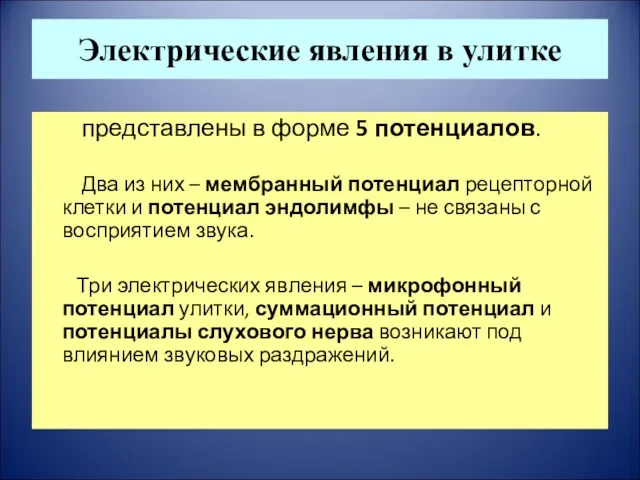 Электрические явления в улитке

представлены в форме 5 потенциалов.

Два из них – мембранный потенциал рецепторной клетки и потенциал эндолимфы – не связаны с восприятием звука.

Три электрических явления – микрофонный потенциал улитки, суммационный потенциал и потенциалы слухового нерва возникают под влиянием звуковых раздражений.